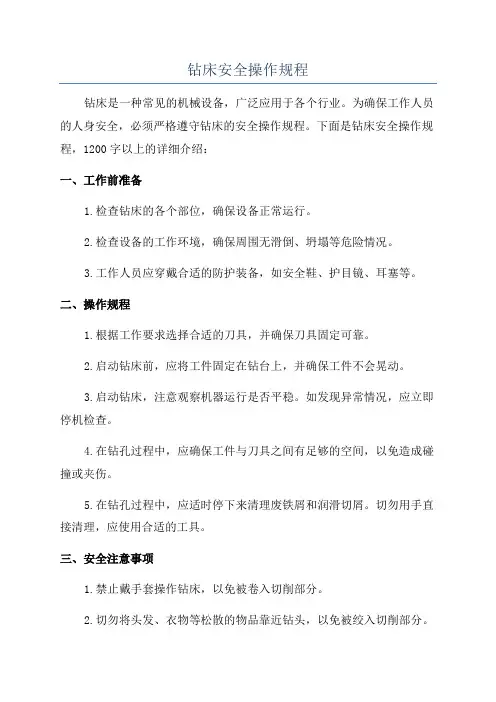 钻床安全操作规程

钻床是一种常见的机械设备，广泛应用于各个行业。为确保工作人员的人身安全，必须严格遵守钻床的安全操作规程。下面是钻床安全操作规程，1200字以上的详细介绍：

一、工作前准备

1.检查钻床的各个部位，确保设备正常运行。

2.检查设备的工作环境，确保周围无滑倒、坍塌等危险情况。

3.工作人员应穿戴合适的防护装备，如安全鞋、护目镜、耳塞等。

二、操作规程

1.根据工作要求选择合适的刀具，并确保刀具固定可靠。

2.启动钻床前，应将工件固定在钻台上，并确保工件不会晃动。

3.启动钻床，注意观察机器运行是否平稳。如发现异常情况，应立即停机检查。

4.在钻孔过程中，应确保工件与刀具之间有足够的空间，以免造成碰撞或夹伤。

5.在钻孔过程中，应适时停下来清理废铁屑和润滑切屑。切勿用手直接清理，应使用合适的工具。

三、安全注意事项

1.禁止戴手套操作钻床，以免被卷入切削部分。

2.切勿将头发、衣物等松散的物品靠近钻头，以免被绞入切削部分。